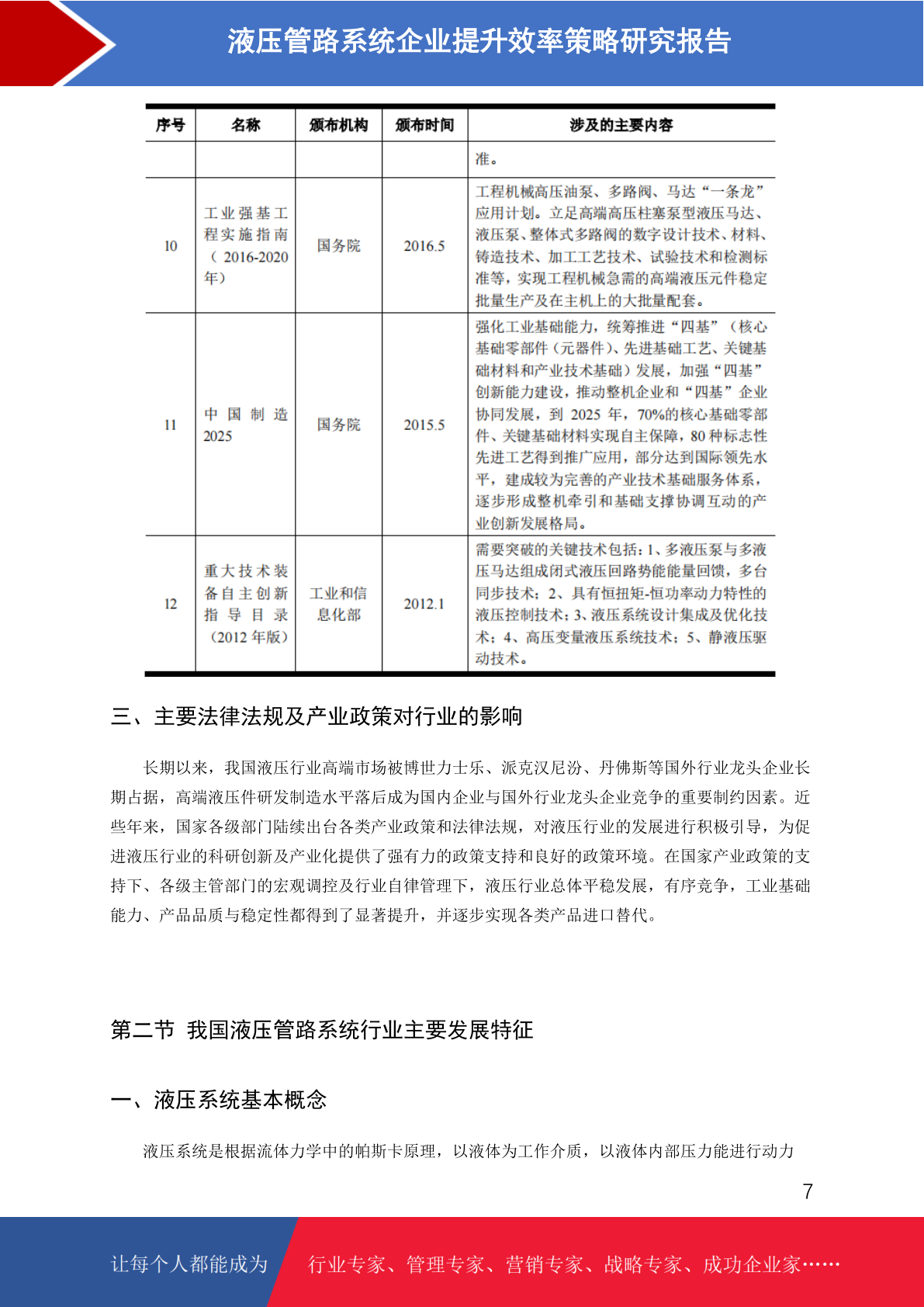 液压管路系统企业提升效率策略研究报告

| 序号 | 名称 | 颁布机构 | 颁布时间 | 涉及的主要内容 |
|---|---|---|---|---|
| | | | | 准。 |
| 10 | 工业强基工程实施指南（2016-2020年） | 国务院 | 2016.5 | 工程机械高压油泵、多路阀、马达“一条龙”应用计划。立足高端高压柱塞泵型液压马达、液压泵、整体式多路阀的数字设计技术、材料、铸造技术、加工工艺技术、试验技术和检测标准等，实现工程机械急需的高端液压元件稳定批量生产及在主机上的大批量配套。 |
| 11 | 中国制造2025 | 国务院 | 2015.5 | 强化工业基础能力，统筹推进“四基”（核心基础零部件（元器件）、先进基础工艺、关键基础材料和产业技术基础）发展，加强“四基”创新能力建设，推动整机企业和“四基”企业协同发展，到 2025 年，70%的核心基础零部件、关键基础材料实现自主保障，80 种标志性先进工艺得到推广应用，部分达到国际领先水平，建成较为完善的产业技术基础服务体系，逐步形成整机牵引和基础支撑协调互动的产业创新发展格局。 |
| 12 | 重大技术装备自主创新指导目录（2012 年版） | 工业和信息化部 | 2012.1 | 需要突破的关键技术包括：1、多液压泵与多液压马达组成闭式液压回路势能能量回馈，多台同步技术；2、具有恒扭矩-恒功率动力特性的液压控制技术；3、液压系统设计集成及优化技术；4、高压变量液压系统技术；5、静液压驱动技术。 |

三、主要法律法规及产业政策对行业的影响

长期以来，我国液压行业高端市场被博世力士乐、派克汉尼汾、丹佛斯等国外行业龙头企业长期占据，高端液压件研发制造水平落后成为国内企业与国外行业龙头企业竞争的重要制约因素。近些年来，国家各级部门陆续出台各类产业政策和法律法规，对液压行业的发展进行积极引导，为促进液压行业的科研创新及产业化提供了强有力的政策支持和良好的政策环境。在国家产业政策的支持下、各级主管部门的宏观调控及行业自律管理下，液压行业总体平稳发展，有序竞争，工业基础能力、产品品质与稳定性都得到了显著提升，并逐步实现各类产品进口替代。

第二节 我国液压管路系统行业主要发展特征

一、液压系统基本概念

液压系统是根据流体力学中的帕斯卡原理，以液体为工作介质，以液体内部压力能进行动力

7

让每个人都能成为 行业专家、管理专家、营销专家、战略专家、成功企业家……